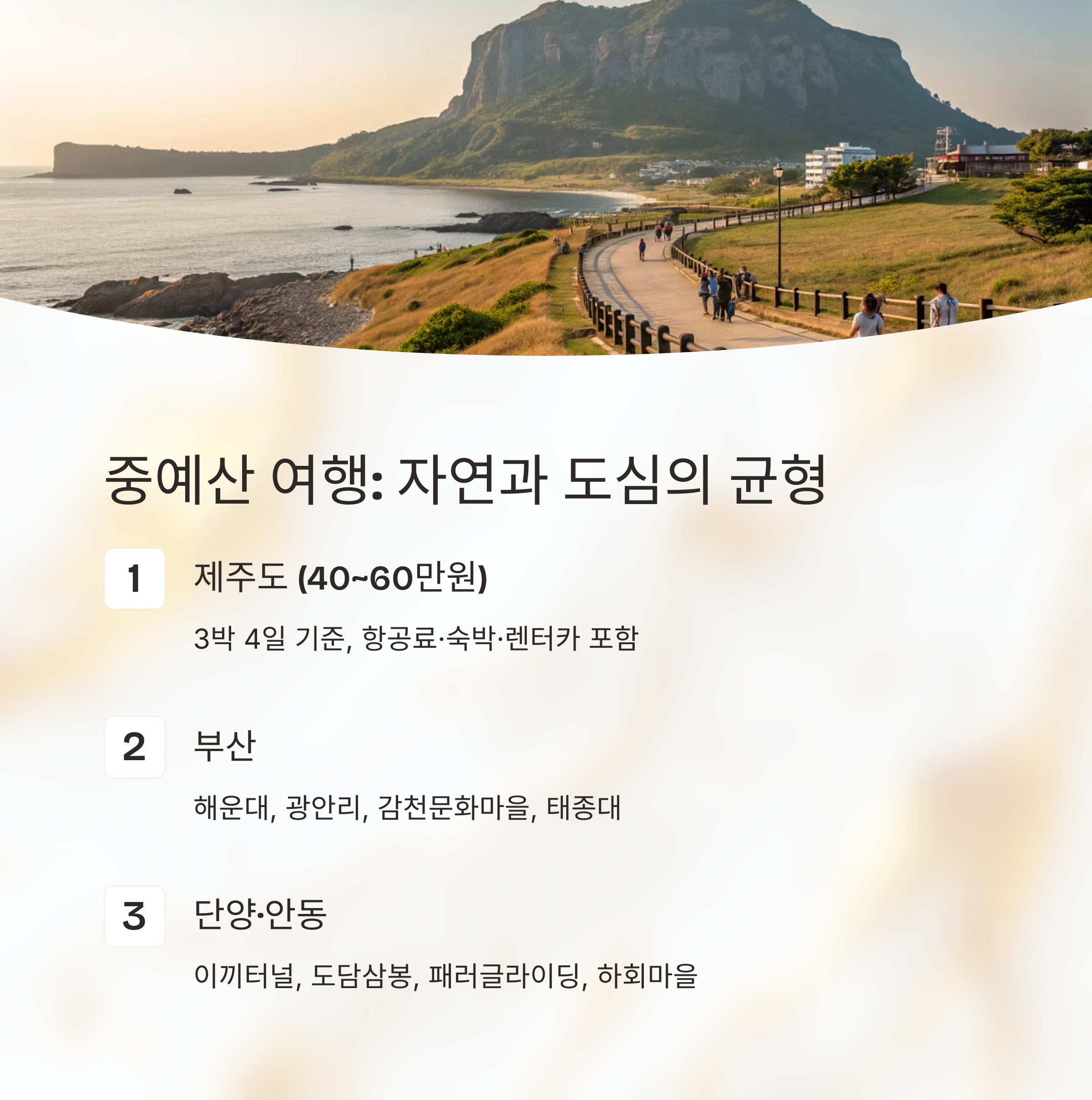 중예산 여행: 자연과 도심의 균형

1

제주도 (40~60만원)

3박 4일 기준, 항공료·숙박·렌터카 포함

2

부산

해운대, 광안리, 감천문화마을, 태종대

3

단양·안동

이끼터널, 도담삼봉, 패러글라이딩, 하회마을